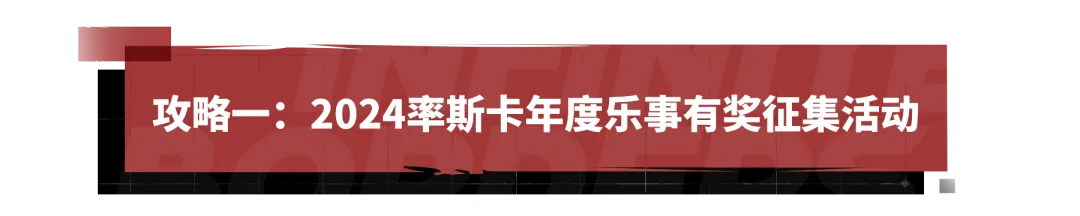 攻略一：2024率斯卡年度乐事有奖征集活动